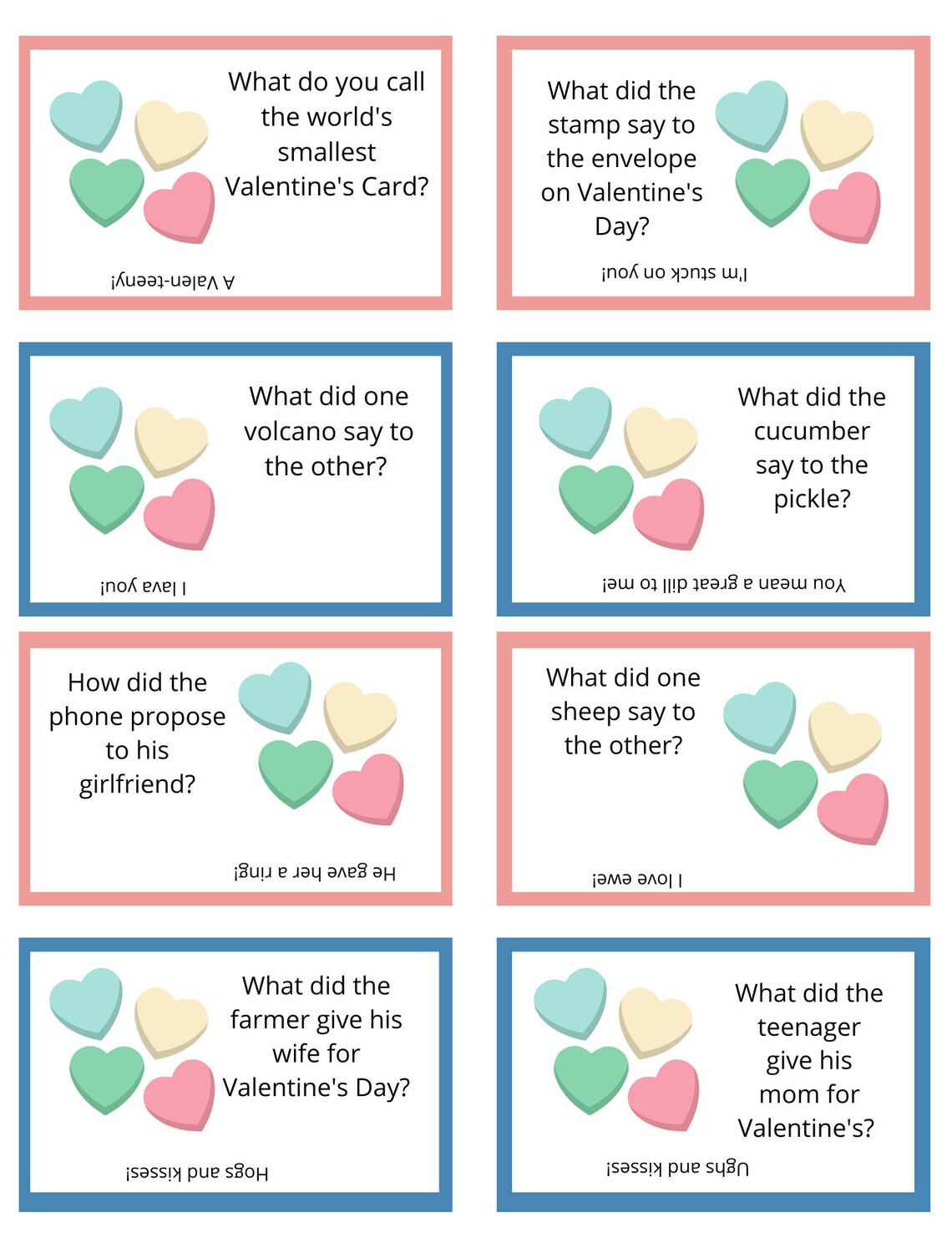 What do you call the world's smallest Valentine's Card?

A Valen-teeny!

What did the stamp say to the envelope on Valentine's Day?

I'm stuck on you!

What did one volcano say to the other?

I lava you!

What did the cucumber say to the pickle?

You mean a great dill to me!

How did the phone propose to his girlfriend?

He gave her a ring!

What did one sheep say to the other?

I love ewe!

What did the farmer give his wife for Valentine's Day?

Hogs and kisses!

What did the teenager give his mom for Valentine's?

Ughs and kisses!